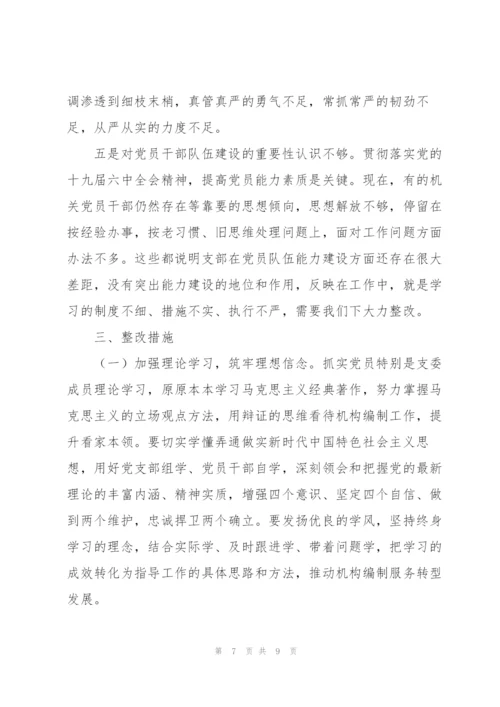 调渗透到细枝末梢，真管真严的勇气不足，常抓常严的韧劲不足，从严从实的力度不足。

五是对党员干部队伍建设的重要性认识不够。贯彻落实党的十九届六中全会精神，提高党员能力素质是关键。现在，有的机关党员干部仍然存在等靠要的思想倾向，思想解放不够，停留在按经验办事，按老习惯、旧思维处理问题上，面对工作问题方面办法不多。这些都说明支部在党员队伍能力建设方面还存在很大差距，没有突出能力建设的地位和作用，反映在工作中，就是学习的制度不细、措施不实、执行不严，需要我们下大力整改。

三、整改措施

（一）加强理论学习，筑牢理想信念。抓实党员特别是支委成员理论学习，原原本本学习马克思主义经典著作，努力掌握马克思主义的立场观点方法，用辩证的思维看待机构编制工作，提升看家本领。要切实学懂弄通做实新时代中国特色社会主义思想，用好党支部组学、党员干部自学，深刻领会和把握党的最新理论的丰富内涵、精神实质，增强四个意识、坚定四个自信、做到两个维护，忠诚捍卫两个确立。要发扬优良的学风，坚持终身学习的理念，结合实际学、及时跟进学、带着问题学，把学习的成效转化为指导工作的具体思路和方法，推动机构编制服务转型发展。

第 7 页 共 9 页